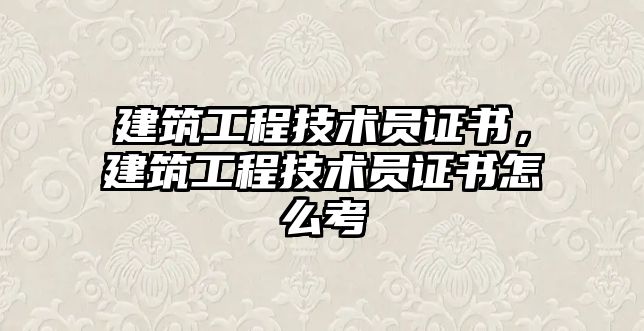 建筑工程技术员证书，建筑工程技术员证书怎么考